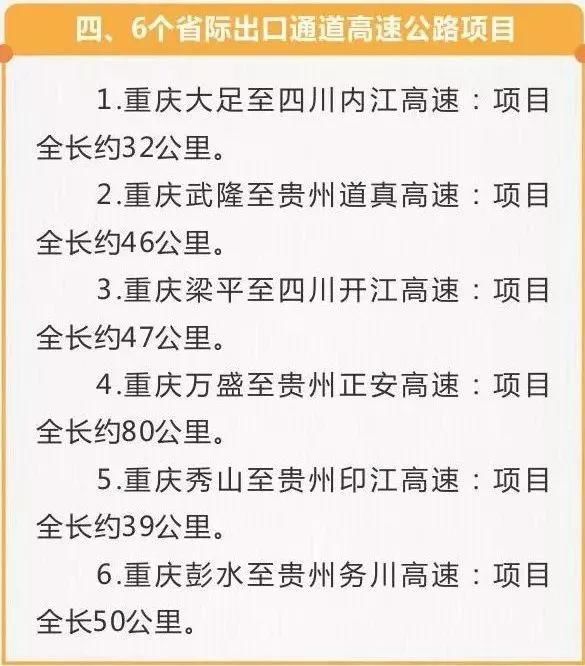 四、6个省际出口通道高速公路项目

1.重庆大足至四川内江高速：项目全长约32公里。

2.重庆武隆至贵州道真高速：项目全长约46公里。

3.重庆梁平至四川开江高速：项目全长约47公里。

4.重庆万盛至贵州正安高速：项目全长约80公里。

5.重庆秀山至贵州印江高速：项目全长约39公里。

6.重庆彭水至贵州务川高速：项目全长50公里。